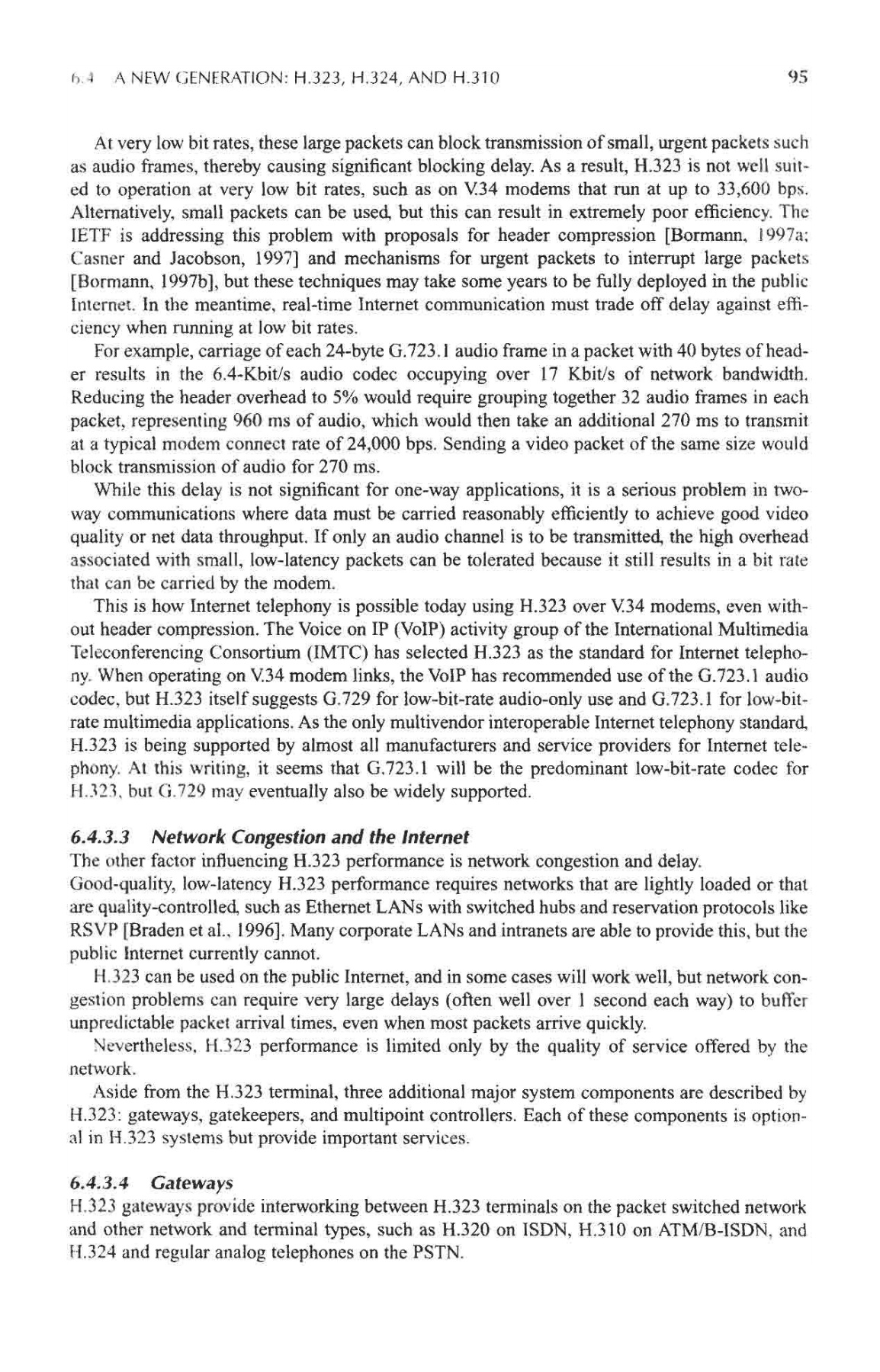 6.4 A NEW GENERATION: H.323, H.324, AND H.310 95

At very low bit rates, these large packets can block transmission of small, urgent packets such as audio frames, thereby causing significant blocking delay. As a result, H.323 is not well suited to operation at very low bit rates, such as on V.34 modems that run at up to 33,600 bps. Alternatively, small packets can be used, but this can result in extremely poor efficiency. The IETF is addressing this problem with proposals for header compression [Bormann, 1997a; Casner and Jacobson, 1997] and mechanisms for urgent packets to interrupt large packets [Bormann, 1997b], but these techniques may take some years to be fully deployed in the public Internet. In the meantime, real-time Internet communication must trade off delay against efficiency when running at low bit rates.

For example, carriage of each 24-byte G.723.1 audio frame in a packet with 40 bytes of header results in the 6.4-Kbit/s audio codec occupying over 17 Kbit/s of network bandwidth. Reducing the header overhead to 5% would require grouping together 32 audio frames in each packet, representing 960 ms of audio, which would then take an additional 270 ms to transmit at a typical modem connect rate of 24,000 bps. Sending a video packet of the same size would block transmission of audio for 270 ms.

While this delay is not significant for one-way applications, it is a serious problem in two-way communications where data must be carried reasonably efficiently to achieve good video quality or net data throughput. If only an audio channel is to be transmitted, the high overhead associated with small, low-latency packets can be tolerated because it still results in a bit rate that can be carried by the modem.

This is how Internet telephony is possible today using H.323 over V.34 modems, even without header compression. The Voice on IP (VoIP) activity group of the International Multimedia Teleconferencing Consortium (IMTC) has selected H.323 as the standard for Internet telephony. When operating on V.34 modem links, the VoIP has recommended use of the G.723.1 audio codec, but H.323 itself suggests G.729 for low-bit-rate audio-only use and G.723.1 for low-bit-rate multimedia applications. As the only multivendor interoperable Internet telephony standard, H.323 is being supported by almost all manufacturers and service providers for Internet telephony. At this writing, it seems that G.723.1 will be the predominant low-bit-rate codec for H.323, but G.729 may eventually also be widely supported.

6.4.3.3 Network Congestion and the Internet
The other factor influencing H.323 performance is network congestion and delay.
Good-quality, low-latency H.323 performance requires networks that are lightly loaded or that are quality-controlled, such as Ethernet LANs with switched hubs and reservation protocols like RSVP [Braden et al., 1996]. Many corporate LANs and intranets are able to provide this, but the public Internet currently cannot.

H.323 can be used on the public Internet, and in some cases will work well, but network congestion problems can require very large delays (often well over 1 second each way) to buffer unpredictable packet arrival times, even when most packets arrive quickly.

Nevertheless, H.323 performance is limited only by the quality of service offered by the network.

Aside from the H.323 terminal, three additional major system components are described by H.323: gateways, gatekeepers, and multipoint controllers. Each of these components is optional in H.323 systems but provide important services.

6.4.3.4 Gateways
H.323 gateways provide interworking between H.323 terminals on the packet switched network and other network and terminal types, such as H.320 on ISDN, H.310 on ATM/B-ISDN, and H.324 and regular analog telephones on the PSTN.